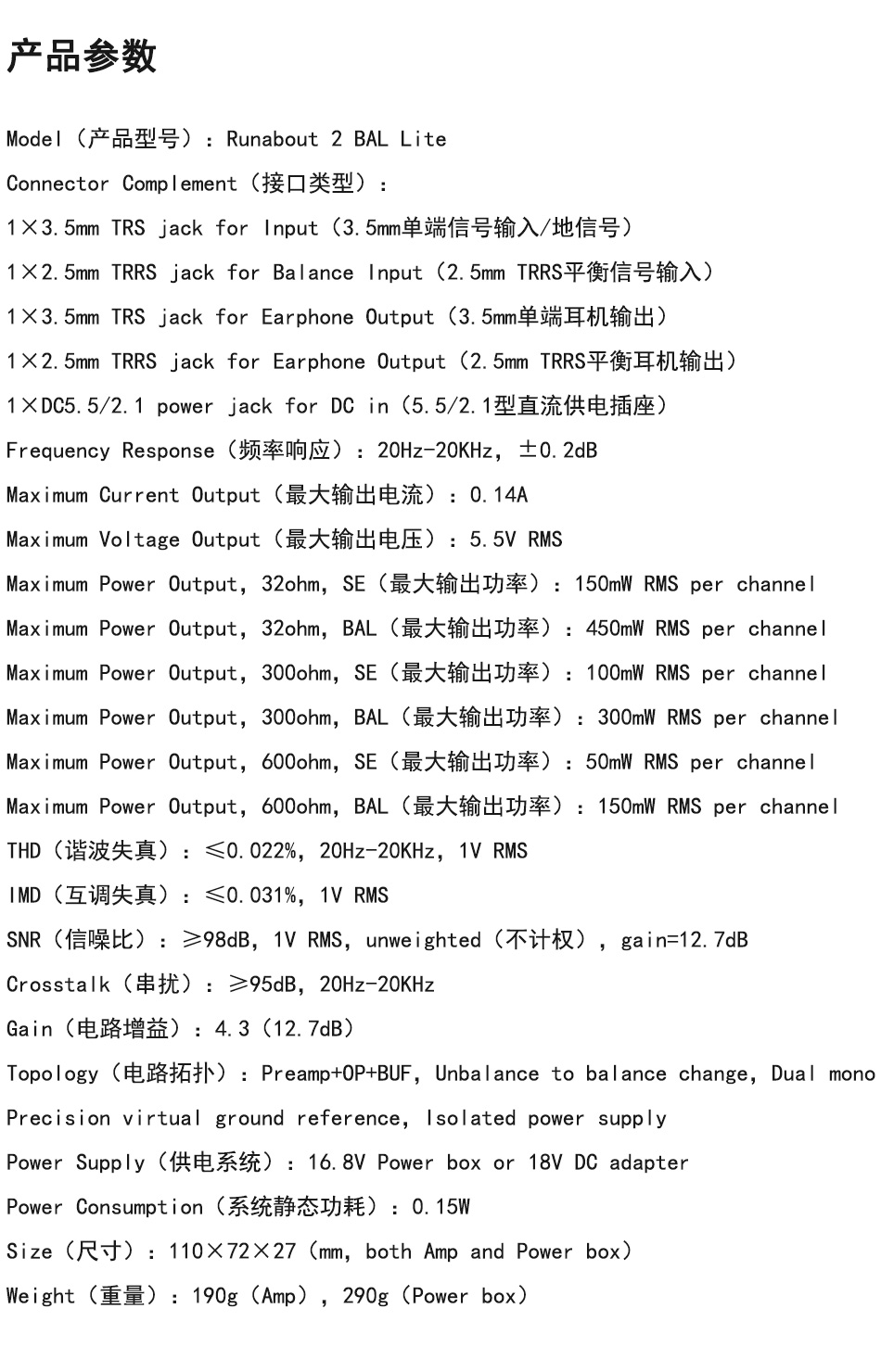 产品参数

Model（产品型号）：Runabout 2 BAL Lite

Connector Complement（接口类型）：

1×3.5mm TRS jack for Input（3.5mm单端信号输入/地信号）

1×2.5mm TRRS jack for Balance Input（2.5mm TRRS平衡信号输入）

1×3.5mm TRS jack for Earphone Output（3.5mm单端耳机输出）

1×2.5mm TRRS jack for Earphone Output（2.5mm TRRS平衡耳机输出）

1×DC5.5/2.1 power jack for DC in（5.5/2.1型直流供电插座）

Frequency Response（频率响应）：20Hz-20KHz，±0.2dB

Maximum Current Output（最大输出电流）：0.14A

Maximum Voltage Output（最大输出电压）：5.5V RMS

Maximum Power Output，32ohm，SE（最大输出功率）：150mW RMS per channel

Maximum Power Output，32ohm，BAL（最大输出功率）：450mW RMS per channel

Maximum Power Output，300ohm，SE（最大输出功率）：100mW RMS per channel

Maximum Power Output，300ohm，BAL（最大输出功率）：300mW RMS per channel

Maximum Power Output，600ohm，SE（最大输出功率）：50mW RMS per channel

Maximum Power Output，600ohm，BAL（最大输出功率）：150mW RMS per channel

THD（谐波失真）：≤0.022%，20Hz-20KHz，1V RMS

IMD（互调失真）：≤0.031%，1V RMS

SNR（信噪比）：≥98dB，1V RMS，unweighted（不计权），gain=12.7dB

Crosstalk（串扰）：≥95dB，20Hz-20KHz

Gain（电路增益）：4.3（12.7dB）

Topology（电路拓扑）：Preamp+OP+BUF，Unbalance to balance change，Dual mono

Precision virtual ground reference，Isolated power supply

Power Supply（供电系统）：16.8V Power box or 18V DC adapter

Power Consumption（系统静态功耗）：0.15W

Size（尺寸）：110×72×27（mm，both Amp and Power box）

Weight（重量）：190g（Amp），290g（Power box）